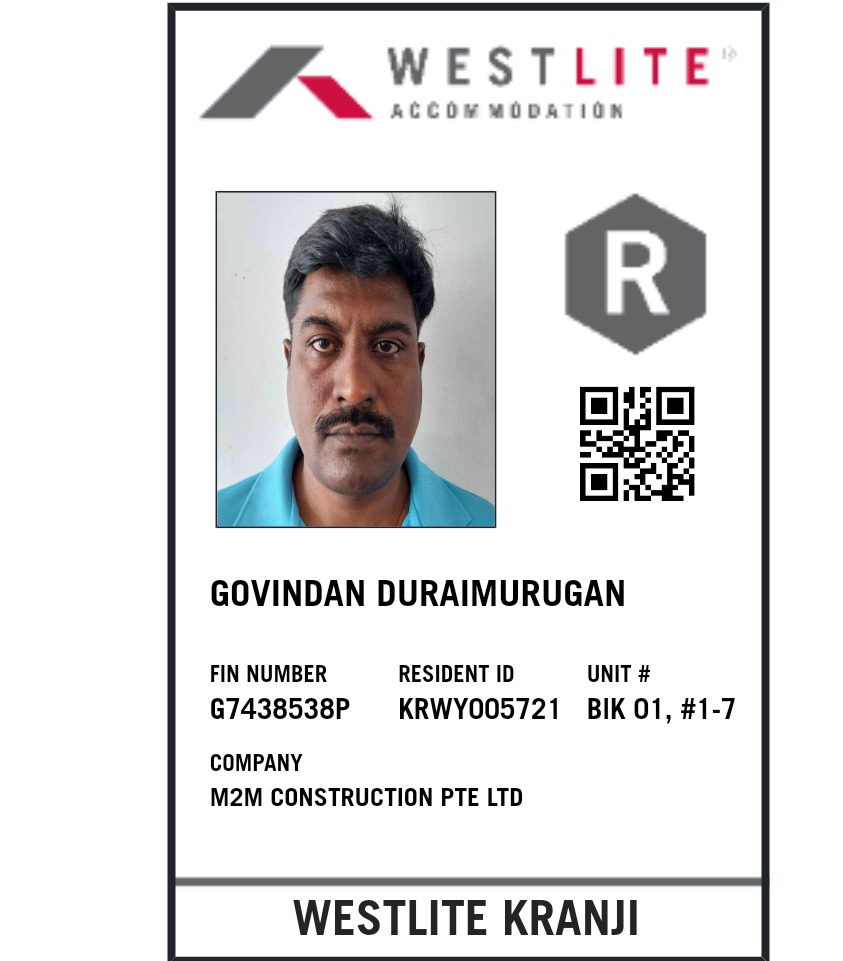 WESTLITE
ACCOMMODATION

R

GOVINDAN DURAIMURUGAN

FIN NUMBER
G7438538P

RESIDENT ID
KRWY005721

UNIT #
BIK 01, #1-7

COMPANY
M2M CONSTRUCTION PTE LTD

WESTLITE KRANJI